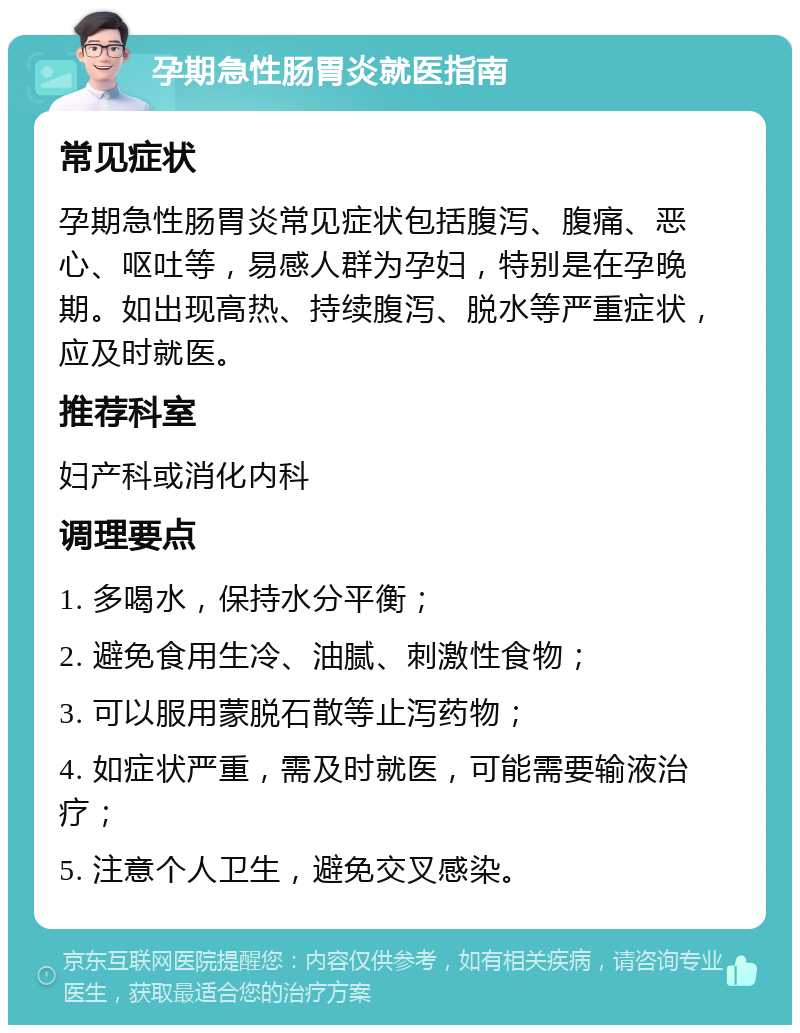 孕期急性肠胃炎就医指南

常见症状

孕期急性肠胃炎常见症状包括腹泻、腹痛、恶心、呕吐等，易感人群为孕妇，特别是在孕晚期。如出现高热、持续腹泻、脱水等严重症状，应及时就医。

推荐科室

妇产科或消化内科

调理要点

1. 多喝水，保持水分平衡；

2. 避免食用生冷、油腻、刺激性食物；

3. 可以服用蒙脱石散等止泻药物；

4. 如症状严重，需及时就医，可能需要输液治疗；

5. 注意个人卫生，避免交叉感染。

京东互联网医院提醒您：内容仅供参考，如有相关疾病，请咨询专业医生，获取最适合您的治疗方案